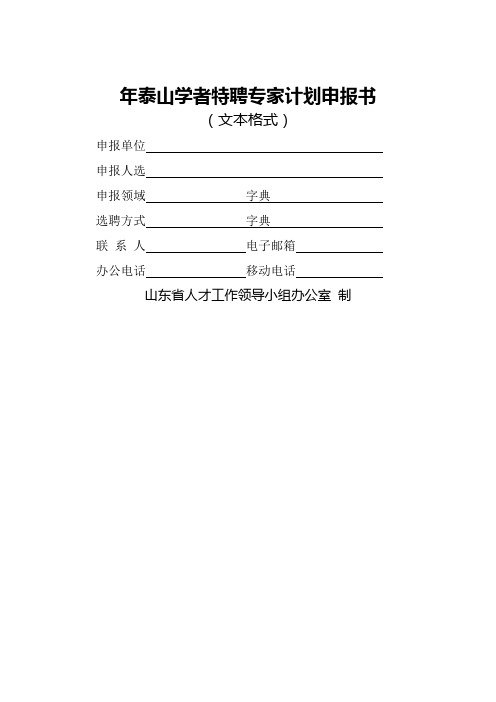 年泰山学者特聘专家计划申报书
（文本格式）

申报单位

申报人选

申报领域　　字典

选聘方式　　字典

联 系 人　　电子邮箱

办公电话　　移动电话

山东省人才工作领导小组办公室 制